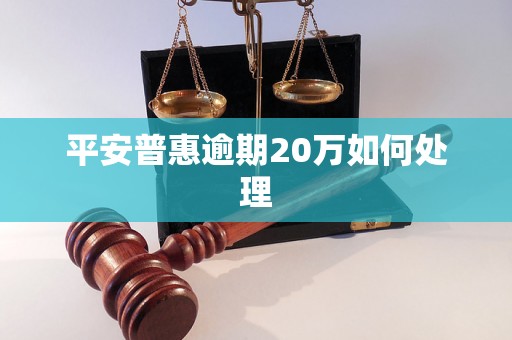 平安普惠逾期20万如何处理